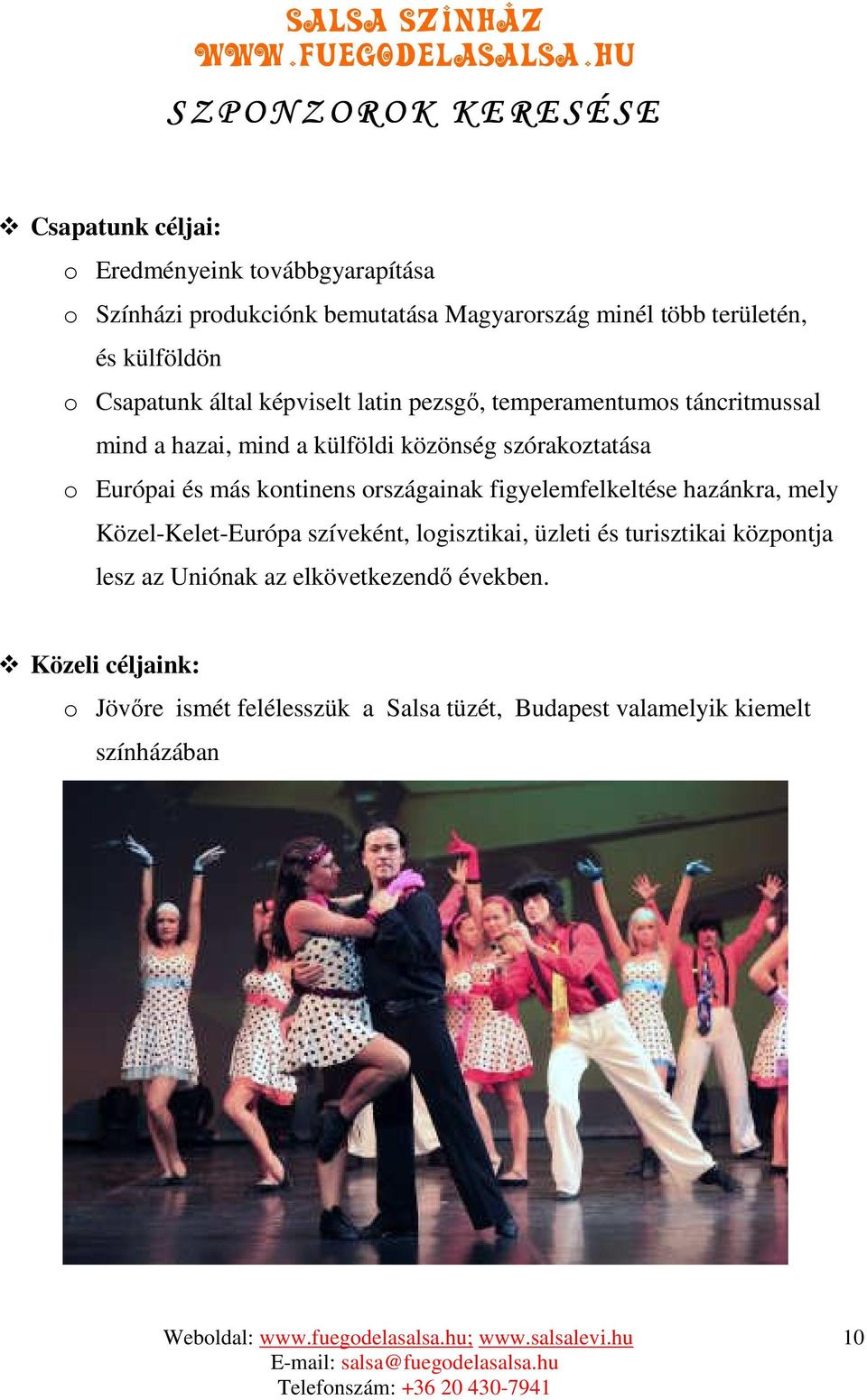 SALSA SZÍNHÁZ
WWW.FUEGODELASALSA.HU

SZPONZOROK KERESÉSE

❖ Csapatunk céljai:

o Eredményeink továbbgyarapítása

o Színházi produkciónk bemutatása Magyarország minél több területén, és külföldön

o Csapatunk által képviselt latin pezsgő, temperamentumos táncritmussal mind a hazai, mind a külföldi közönség szórakoztatása

o Európai és más kontinens országainak figyelemfelkeltése hazánkra, mely Közel-Kelet-Európa szíveként, logisztikai, üzleti és turisztikai központja lesz az Uniónak az elkövetkezendő években.

❖ Közeli céljaink:

o Jövőre ismét felélesszük a Salsa tüzét, Budapest valamelyik kiemelt színházában

Weboldal: www.fuegodelasalsa.hu; www.salsalevi.hu
E-mail: salsa@fuegodelasalsa.hu
Telefonszám: +36 20 430-7941

10